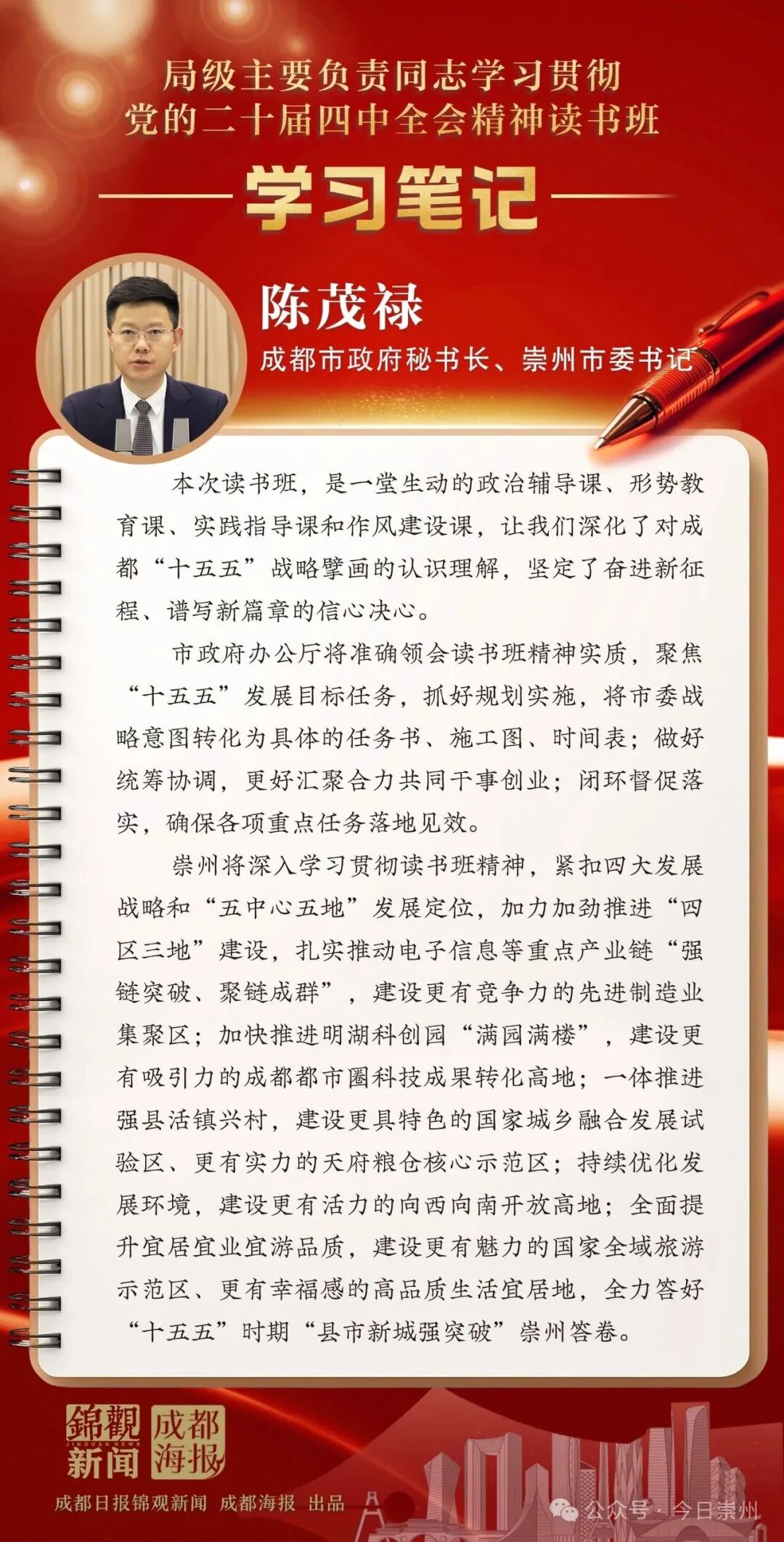 局级主要负责同志学习贯彻
党的二十届四中全会精神读书班

学习笔记

陈茂禄
成都市政府秘书长、崇州市委书记

本次读书班，是一堂生动的政治辅导课、形势教育课、实践指导课和作风建设课，让我们深化了对成都“十五五”战略擘画的认识理解，坚定了奋进新征程、谱写新篇章的信心决心。

市政府办公厅将准确领会读书班精神实质，聚焦“十五五”发展目标任务，抓好规划实施，将市委战略意图转化为具体的任务书、施工图、时间表；做好统筹协调，更好汇聚合力共同干事创业；闭环督促落实，确保各项重点任务落地见效。

崇州将深入学习贯彻读书班精神，紧扣四大发展战略和“五中心五地”发展定位，加力加劲推进“四区三地”建设，扎实推动电子信息等重点产业链“强链突破、聚链成群”，建设更有竞争力的先进制造业集聚区；加快推进明湖科创园“满园满楼”，建设更有吸引力的成都都市圈科技成果转化高地；一体推进强县活镇兴村，建设更具特色的国家城乡融合发展试验区、更有实力的天府粮仓核心示范区；持续优化发展环境，建设更有活力的向西向南开放高地；全面提升宜居宜业宜游品质，建设更有魅力的国家全域旅游示范区、更有幸福感的高品质生活宜居地，全力答好“十五五”时期“县市新城强突破”崇州答卷。

錦觀新闻 JINGUAN NEWS 成都海报
成都日报锦观新闻 成都海报 出品
公众号 · 今日崇州